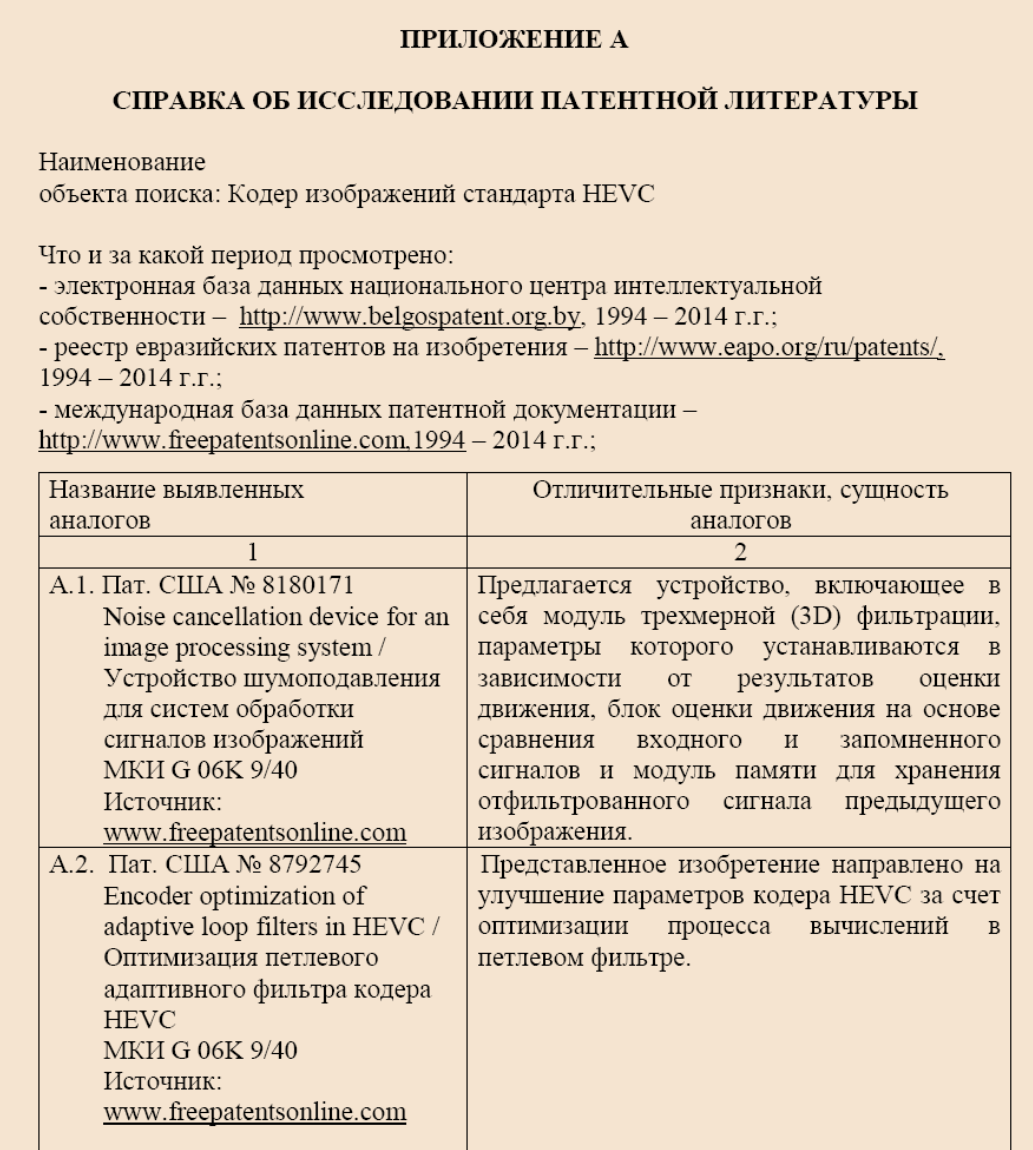 ПРИЛОЖЕНИЕ А

СПРАВКА ОБ ИССЛЕДОВАНИИ ПАТЕНТНОЙ ЛИТЕРАТУРЫ

Наименование
объекта поиска: Кодер изображений стандарта HEVC

Что и за какой период просмотрено:
- электронная база данных национального центра интеллектуальной собственности – http://www.belgospatent.org.by, 1994 – 2014 г.г.;
- реестр евразийских патентов на изобретения – http://www.eapo.org/ru/patents/, 1994 – 2014 г.г.;
- международная база данных патентной документации – http://www.freepatentsonline.com,1994 – 2014 г.г.;

| Название выявленных аналогов | Отличительные признаки, сущность аналогов |
|---|---|
| 1 | 2 |
| А.1. Пат. США № 8180171 Noise cancellation device for an image processing system / Устройство шумоподавления для систем обработки сигналов изображений МКИ G 06K 9/40 Источник: www.freepatentsonline.com | Предлагается устройство, включающее в себя модуль трехмерной (3D) фильтрации, параметры которого устанавливаются в зависимости от результатов оценки движения, блок оценки движения на основе сравнения входного и запомненного сигналов и модуль памяти для хранения отфильтрованного сигнала предыдущего изображения. |
| А.2. Пат. США № 8792745 Encoder optimization of adaptive loop filters in HEVC / Оптимизация петлевого адаптивного фильтра кодера HEVC МКИ G 06K 9/40 Источник: www.freepatentsonline.com | Представленное изобретение направлено на улучшение параметров кодера HEVC за счет оптимизации процесса вычислений в петлевом фильтре. |